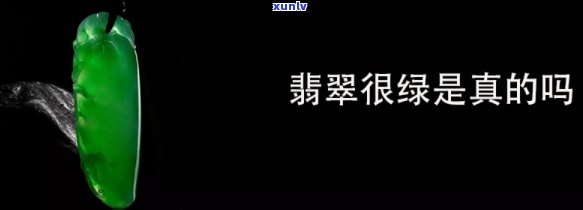 xunlv

翡翠很绿是真的吗